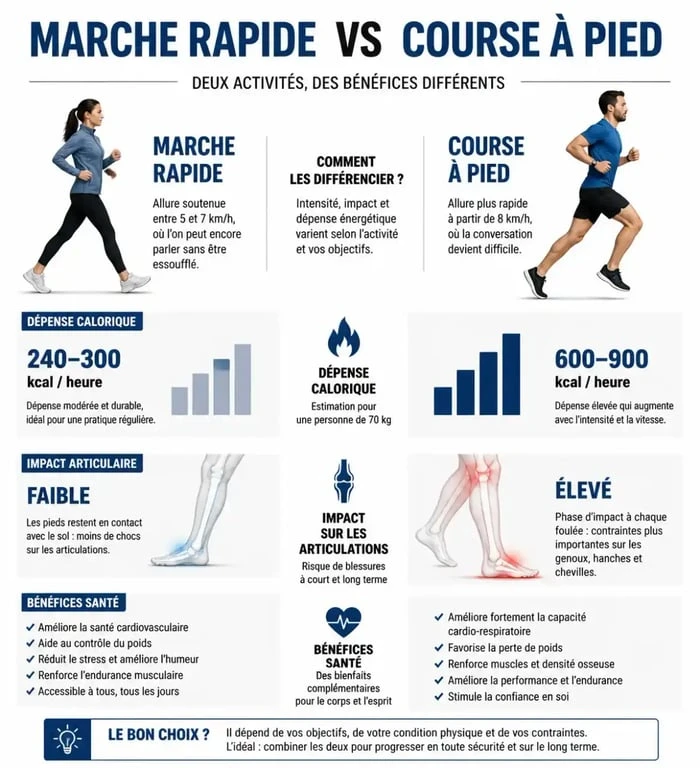 MARCHE RAPIDE VS COURSE À PIED

DEUX ACTIVITÉS, DES BÉNÉFICES DIFFÉRENTS

MARCHE RAPIDE

Allure soutenue entre 5 et 7 km/h, où l'on peut encore parler sans être essoufflé.

COMMENT LES DIFFÉRENCIER ?

Intensité, impact et dépense énergétique varient selon l'activité et vos objectifs.

COURSE À PIED

Allure plus rapide à partir de 8 km/h, où la conversation devient difficile.

DÉPENSE CALORIQUE

240–300 kcal / heure

Dépense modérée et durable, idéal pour une pratique régulière.

DÉPENSE CALORIQUE

Estimation pour une personne de 70 kg

600–900 kcal / heure

Dépense élevée qui augmente avec l'intensité et la vitesse.

IMPACT ARTICULAIRE

FAIBLE

Les pieds restent en contact avec le sol : moins de chocs sur les articulations.

IMPACT SUR LES ARTICULATIONS

Risque de blessures à court et long terme

ÉLEVÉ

Phase d'impact à chaque foulée : contraintes plus importantes sur les genoux, hanches et chevilles.

BÉNÉFICES SANTÉ

✓ Améliore la santé cardiovasculaire
✓ Aide au contrôle du poids
✓ Réduit le stress et améliore l'humeur
✓ Renforce l'endurance musculaire
✓ Accessible à tous, tous les jours

BÉNÉFICES SANTÉ

Des bienfaits complémentaires pour le corps et l'esprit

✓ Améliore fortement la capacité cardio-respiratoire
✓ Favorise la perte de poids
✓ Renforce muscles et densité osseuse
✓ Améliore la performance et l'endurance
✓ Stimule la confiance en soi

LE BON CHOIX ? Il dépend de vos objectifs, de votre condition physique et de vos contraintes. L'idéal : combiner les deux pour progresser en toute sécurité et sur le long terme.